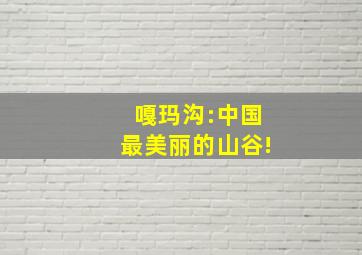 嘎玛沟:中国
最美丽的山谷!